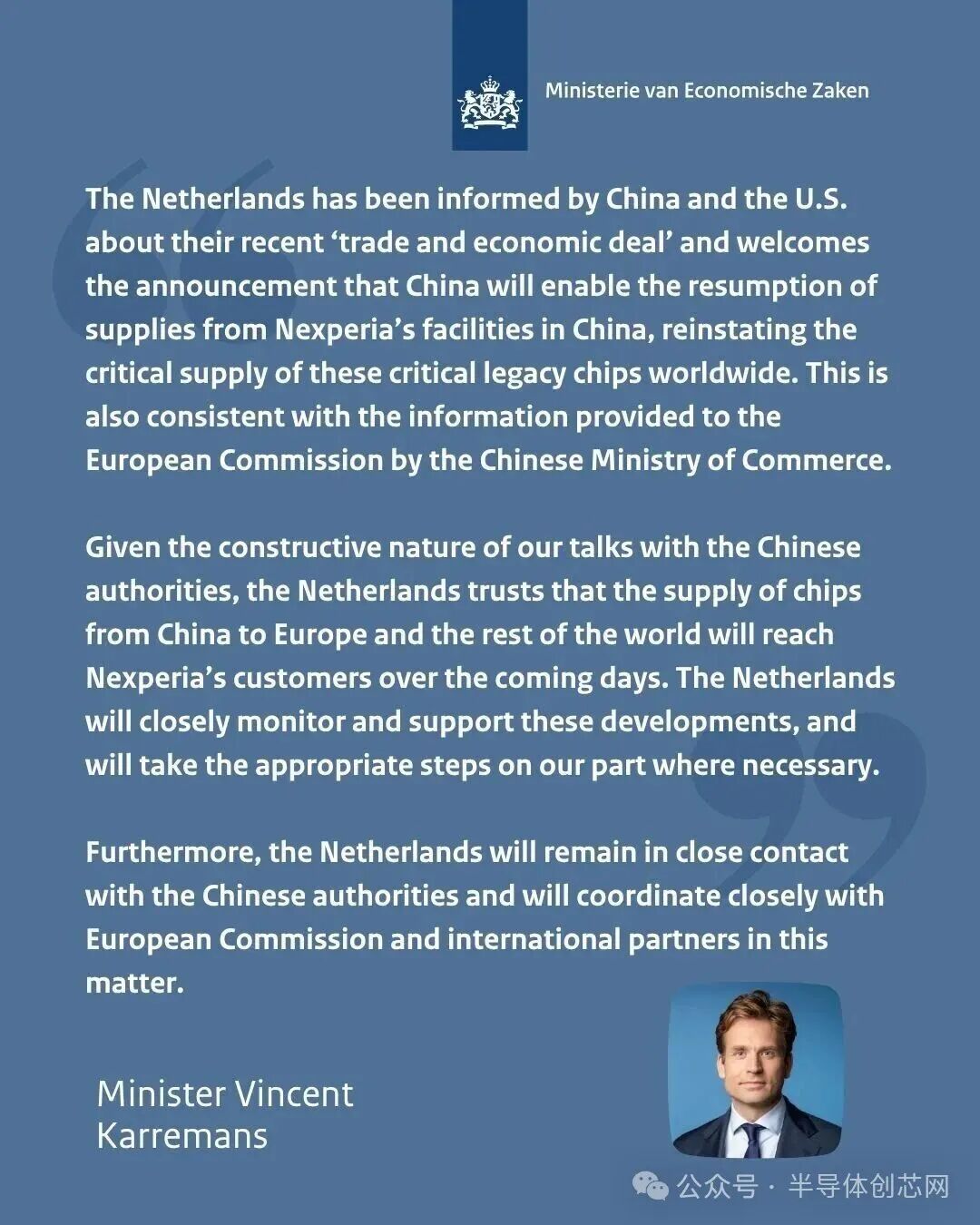 Ministerie van Economische Zaken

The Netherlands has been informed by China and the U.S. about their recent ‘trade and economic deal’ and welcomes the announcement that China will enable the resumption of supplies from Nexperia’s facilities in China, reinstating the critical supply of these critical legacy chips worldwide. This is also consistent with the information provided to the European Commission by the Chinese Ministry of Commerce.

Given the constructive nature of our talks with the Chinese authorities, the Netherlands trusts that the supply of chips from China to Europe and the rest of the world will reach Nexperia’s customers over the coming days. The Netherlands will closely monitor and support these developments, and will take the appropriate steps on our part where necessary.

Furthermore, the Netherlands will remain in close contact with the Chinese authorities and will coordinate closely with European Commission and international partners in this matter.

Minister Vincent Karremans

公众号 · 半导体创芯网